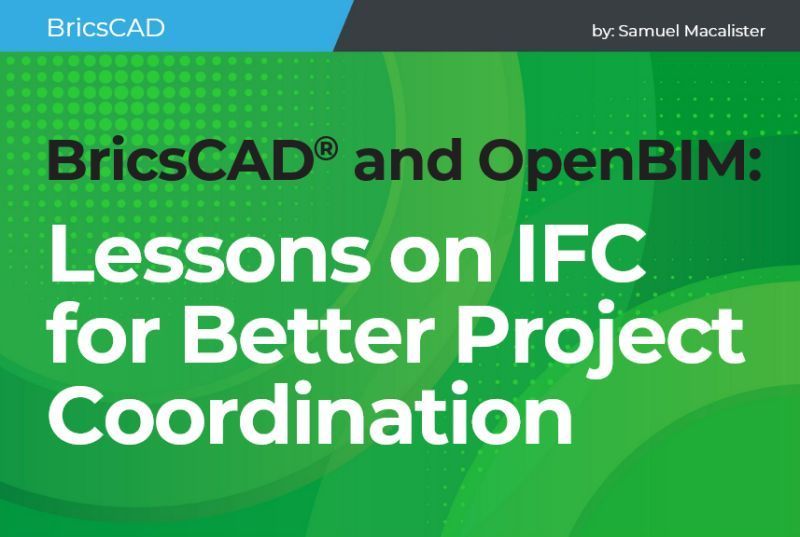 BricsCAD

by: Samuel Macalister

BricsCAD® and OpenBIM:

Lessons on IFC for Better Project Coordination